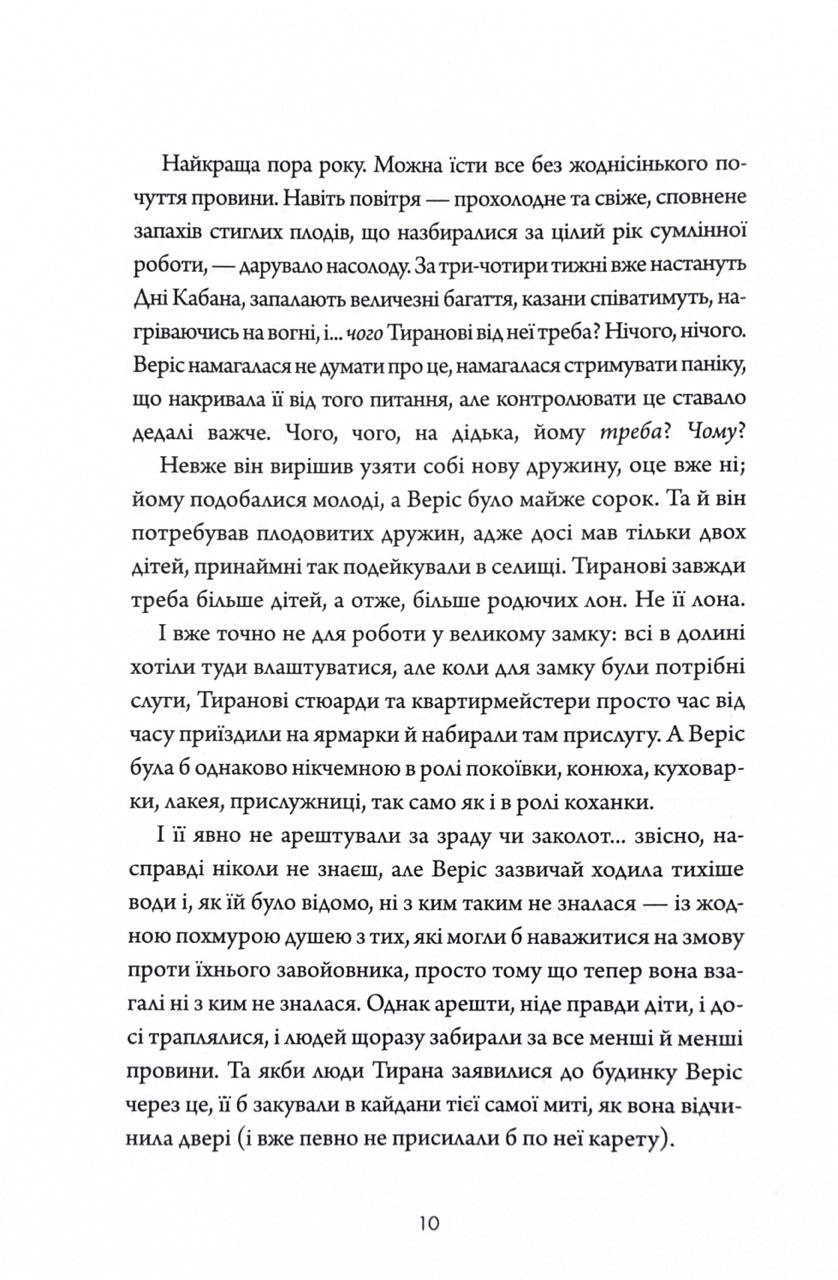 Найкраща пора року. Можна їсти все без жоднісінького почуття провини. Навіть повітря — прохолодне та свіже, сповнене запахів стиглих плодів, що назбиралися за цілий рік сумлінної роботи, — дарувало насолоду. За три-чотири тижні вже настануть Дні Кабана, запалають величезні багаття, казани співатимуть, нагріваючись на вогні, і... чого Тиранові від неї треба? Нічого, нічого. Веріс намагалася не думати про це, намагалася стримувати паніку, що накривала її від того питання, але контролювати це ставало дедалі важче. Чого, чого, на дідька, йому треба? Чому?

Невже він вирішив узяти собі нову дружину, оце вже ні; йому подобалися молоді, а Веріс було майже сорок. Та й він потребував плодовитих дружин, адже досі мав тільки двох дітей, принаймні так подейкували в селищі. Тиранові завжди треба більше дітей, а отже, більше родючих лон. Не її лона.

І вже точно не для роботи у великому замку: всі в долині хотіли туди влаштуватися, але коли для замку були потрібні слуги, Тиранові стюарди та квартирмейстери просто час від часу приїздили на ярмарки й набирали там прислугу. А Веріс була б однаково нікчемною в ролі покоївки, конюха, куховарки, лакея, прислужниці, так само як і в ролі коханки.

І її явно не арештували за зраду чи заколот... звісно, насправді ніколи не знаєш, але Веріс зазвичай ходила тихіше води і, як їй було відомо, ні з ким таким не зналася — із жодною похмурою душею з тих, які могли б наважитися на змову проти їхнього завойовника, просто тому що тепер вона взагалі ні з ким не зналася. Однак арешти, ніде правди діти, і досі траплялися, і людей щоразу забирали за все менші й менші провини. Та якби люди Тирана заявилися до будинку Веріс через це, її б закували в кайдани тієї самої миті, як вона відчинила двері (і вже певно не присилали б по неї карету).

10